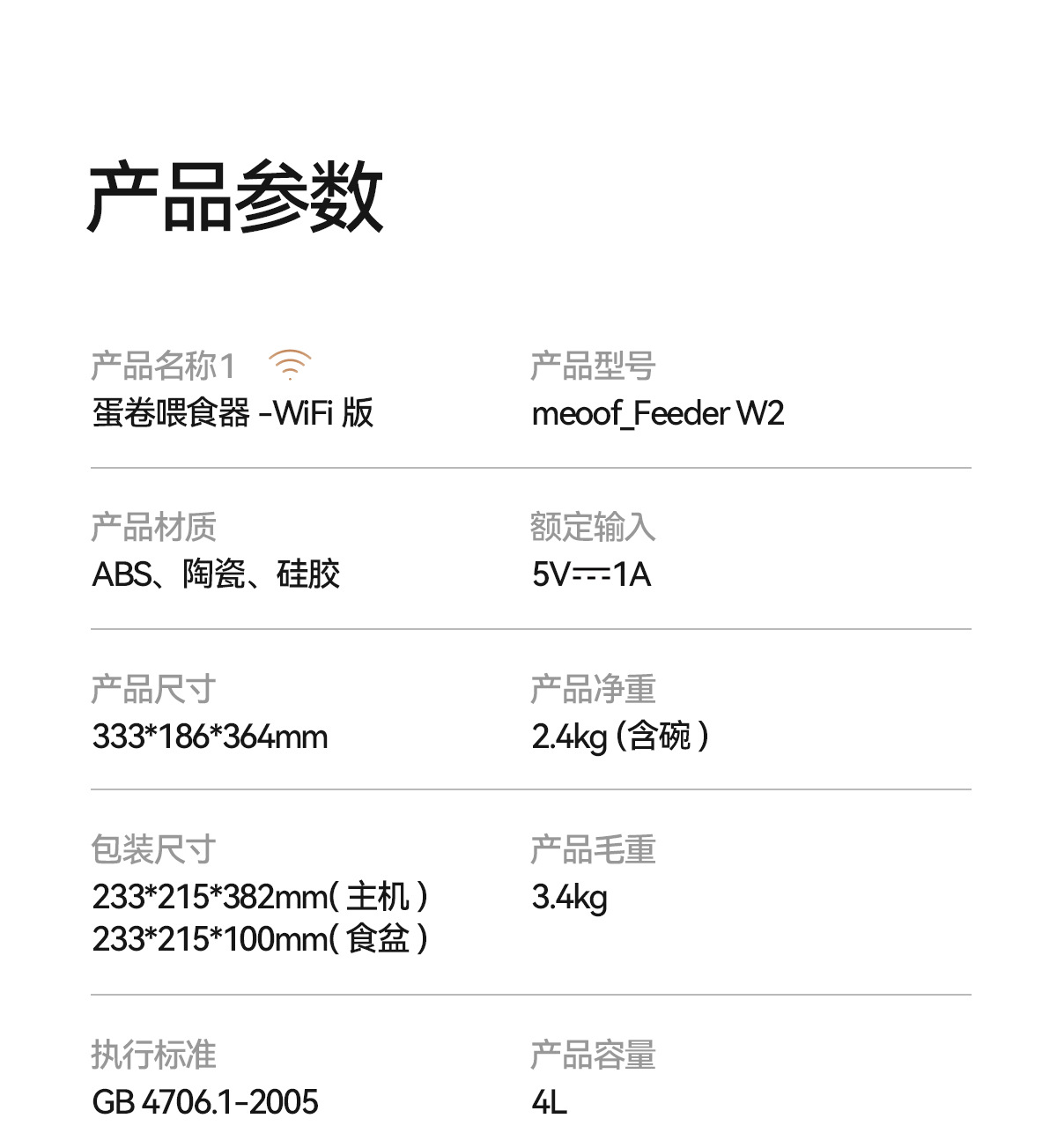 产品参数

产品名称1
蛋卷喂食器-WiFi版

产品型号
meoof_Feeder W2

产品材质
ABS、陶瓷、硅胶

额定输入
5V⎓1A

产品尺寸
333*186*364mm

产品净重
2.4kg(含碗)

包装尺寸
233*215*382mm(主机)
233*215*100mm(食盆)

产品毛重
3.4kg

执行标准
GB 4706.1-2005

产品容量
4L